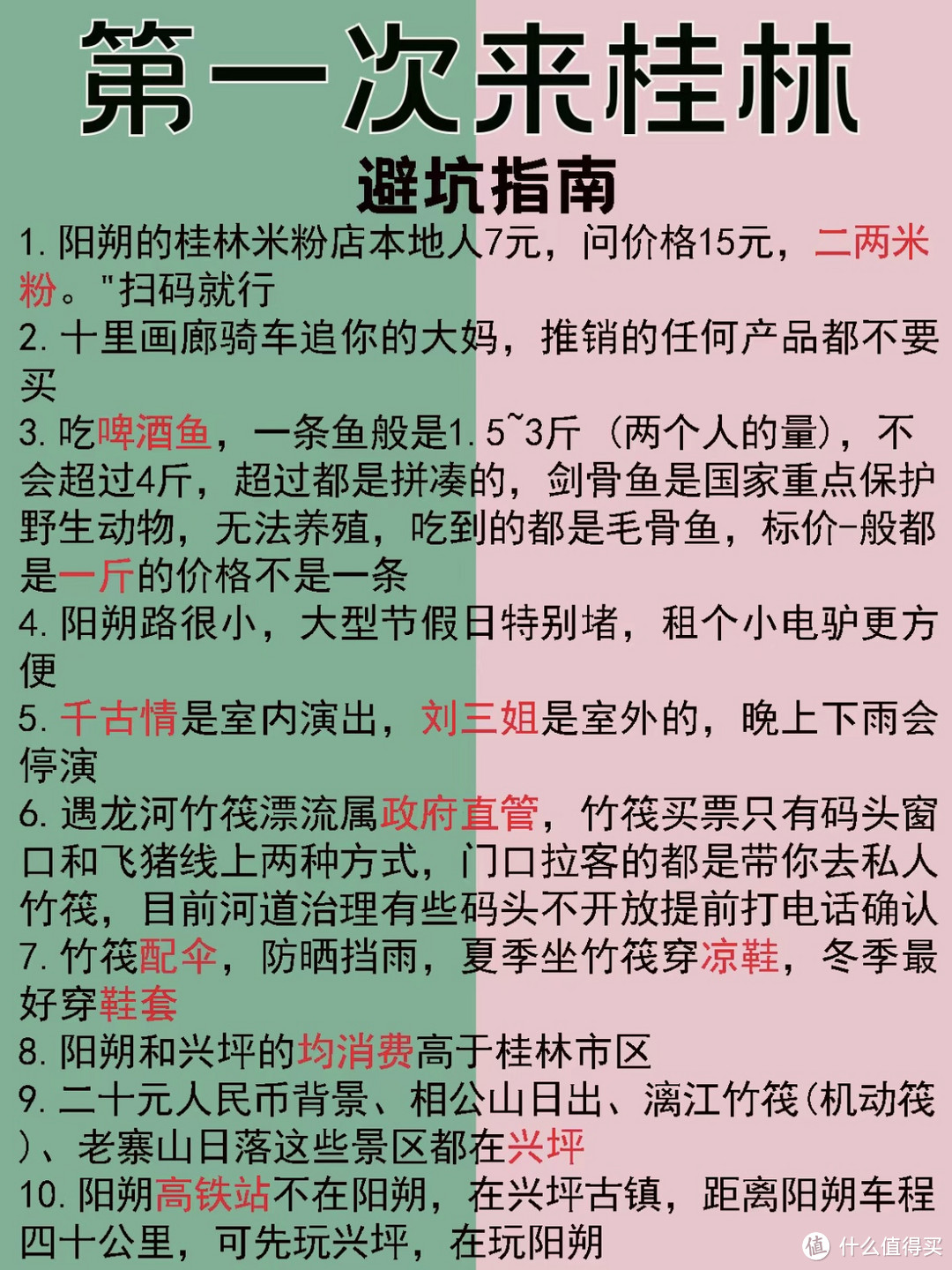 第一次来桂林
避坑指南

1. 阳朔的桂林米粉店本地人7元，问价格15元，二两米粉。"扫码就行

2. 十里画廊骑车追你的大妈，推销的任何产品都不要买

3. 吃啤酒鱼，一条鱼般是1.5~3斤（两个人的量），不会超过4斤，超过都是拼凑的，剑骨鱼是国家重点保护野生动物，无法养殖，吃到的都是毛骨鱼，标价-般都是一斤的价格不是一条

4. 阳朔路很小，大型节假日特别堵，租个小电驴更方便

5. 千古情是室内演出，刘三姐是室外的，晚上下雨会停演

6. 遇龙河竹筏漂流属政府直管，竹筏买票只有码头窗口和飞猪线上两种方式，门口拉客的都是带你去私人竹筏，目前河道治理有些码头不开放提前打电话确认

7. 竹筏配伞，防晒挡雨，夏季坐竹筏穿凉鞋，冬季最好穿鞋套

8. 阳朔和兴坪的均消费高于桂林市区

9. 二十元人民币背景、相公山日出、漓江竹筏(机动筏)、老寨山日落这些景区都在兴坪

10. 阳朔高铁站不在阳朔，在兴坪古镇，距离阳朔车程四十公里，可先玩兴坪，在玩阳朔

值 什么值得买